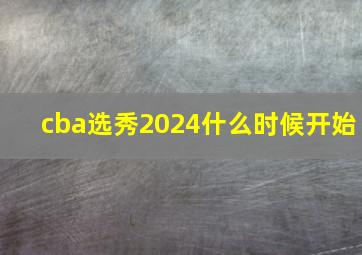 cba选秀2024什么时候开始